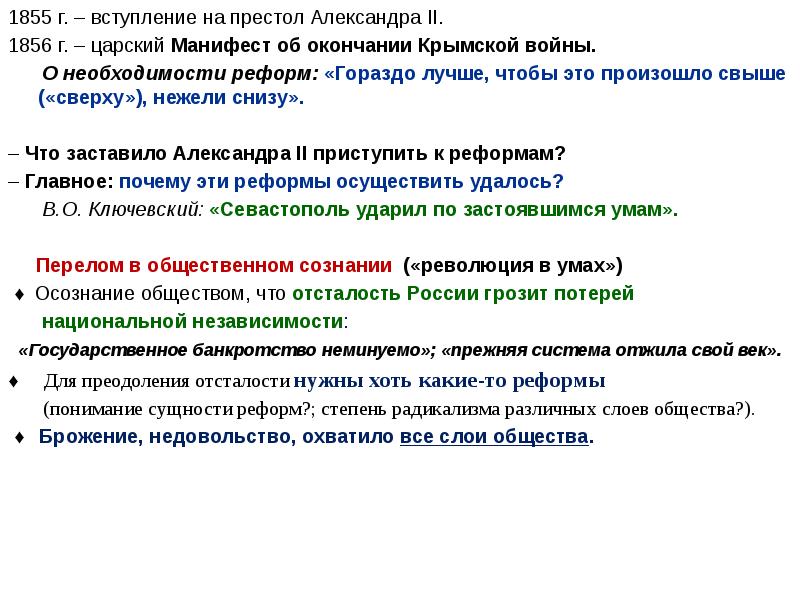 1855 г. – вступление на престол Александра II.
1856 г. – царский Манифест об окончании Крымской войны.

О необходимости реформ: «Гораздо лучше, чтобы это произошло свыше («сверху»), нежели снизу».

– Что заставило Александра II приступить к реформам?
– Главное: почему эти реформы осуществить удалось?
В.О. Ключевский: «Севастополь ударил по застоявшимся умам».

Перелом в общественном сознании («революция в умах»)
♦ Осознание обществом, что отсталость России грозит потерей национальной независимости:
«Государственное банкротство неминуемо»; «прежняя система отжила свой век».
♦ Для преодоления отсталости нужны хоть какие-то реформы
(понимание сущности реформ?; степень радикализма различных слоев общества?).
♦ Брожение, недовольство, охватило все слои общества.